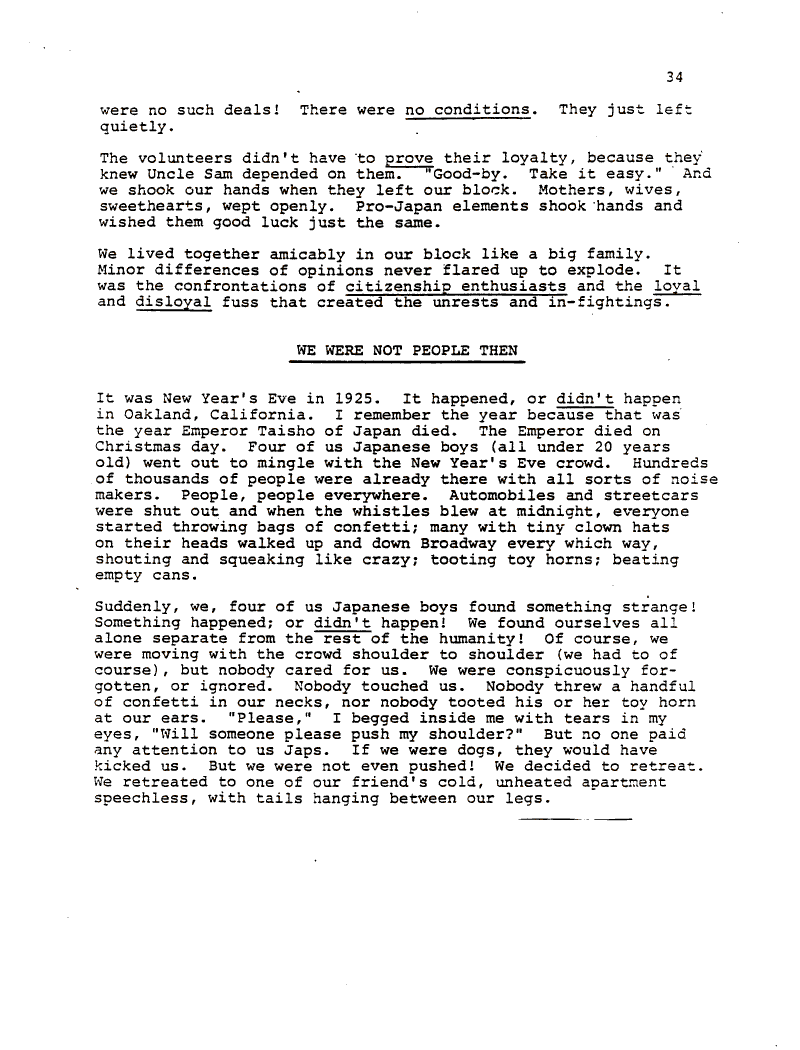 34

were no such deals! There were no conditions. They just left quietly.

The volunteers didn't have to prove their loyalty, because they knew Uncle Sam depended on them. "Good-by. Take it easy." And we shook our hands when they left our block. Mothers, wives, sweethearts, wept openly. Pro-Japan elements shook hands and wished them good luck just the same.

We lived together amicably in our block like a big family. Minor differences of opinions never flared up to explode. It was the confrontations of citizenship enthusiasts and the loyal and disloyal fuss that created the unrests and in-fightings.

WE WERE NOT PEOPLE THEN

It was New Year's Eve in 1925. It happened, or didn't happen in Oakland, California. I remember the year because that was the year Emperor Taisho of Japan died. The Emperor died on Christmas day. Four of us Japanese boys (all under 20 years old) went out to mingle with the New Year's Eve crowd. Hundreds of thousands of people were already there with all sorts of noise makers. People, people everywhere. Automobiles and streetcars were shut out and when the whistles blew at midnight, everyone started throwing bags of confetti; many with tiny clown hats on their heads walked up and down Broadway every which way, shouting and squeaking like crazy; tooting toy horns; beating empty cans.

Suddenly, we, four of us Japanese boys found something strange! Something happened; or didn't happen! We found ourselves all alone separate from the rest of the humanity! Of course, we were moving with the crowd shoulder to shoulder (we had to of course), but nobody cared for us. We were conspicuously forgotten, or ignored. Nobody touched us. Nobody threw a handful of confetti in our necks, nor nobody tooted his or her toy horn at our ears. "Please," I begged inside me with tears in my eyes, "Will someone please push my shoulder?" But no one paid any attention to us Japs. If we were dogs, they would have kicked us. But we were not even pushed! We decided to retreat. We retreated to one of our friend's cold, unheated apartment speechless, with tails hanging between our legs.